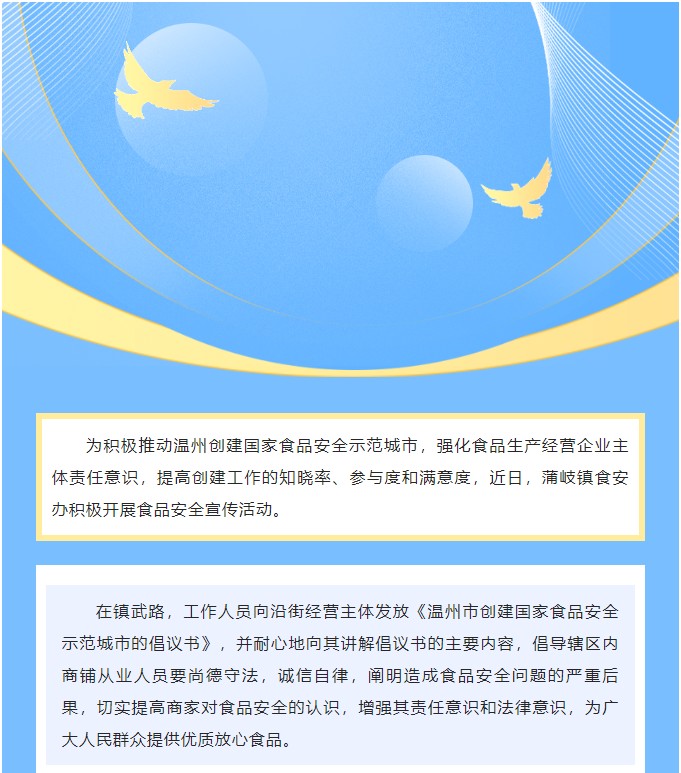 为积极推动温州创建国家食品安全示范城市，强化食品生产经营企业主体责任意识，提高创建工作的知晓率、参与度和满意度，近日，蒲岐镇食安办积极开展食品安全宣传活动。

在镇武路，工作人员向沿街经营主体发放《温州市创建国家食品安全示范城市的倡议书》，并耐心地向其讲解倡议书的主要内容，倡导辖区内商铺从业人员要尚德守法，诚信自律，阐明造成食品安全问题的严重后果，切实提高商家对食品安全的认识，增强其责任意识和法律意识，为广大人民群众提供优质放心食品。